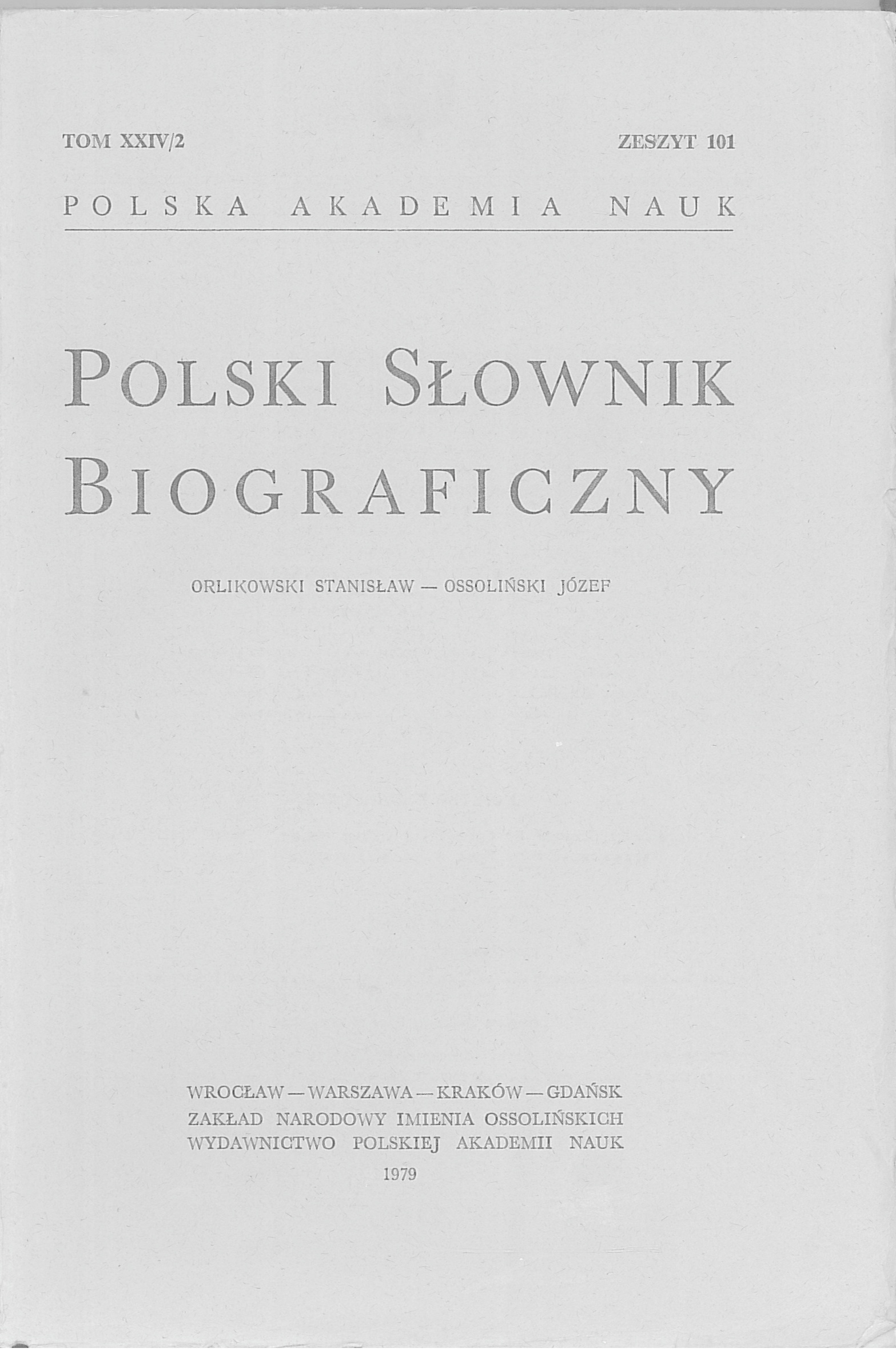 TOM XXIV/2

ZESZYT 101

POLSKA AKADEMIA NAUK

POLSKI SŁOWNIK BIOGRAFICZNY

ORLIKOWSKI STANISŁAW — OSSOLIŃSKI JÓZEF

WROCŁAW — WARSZAWA — KRAKÓW — GDAŃSK
ZAKŁAD NARODOWY IMIENIA OSSOLIŃSKICH
WYDAWNICTWO POLSKIEJ AKADEMII NAUK
1979